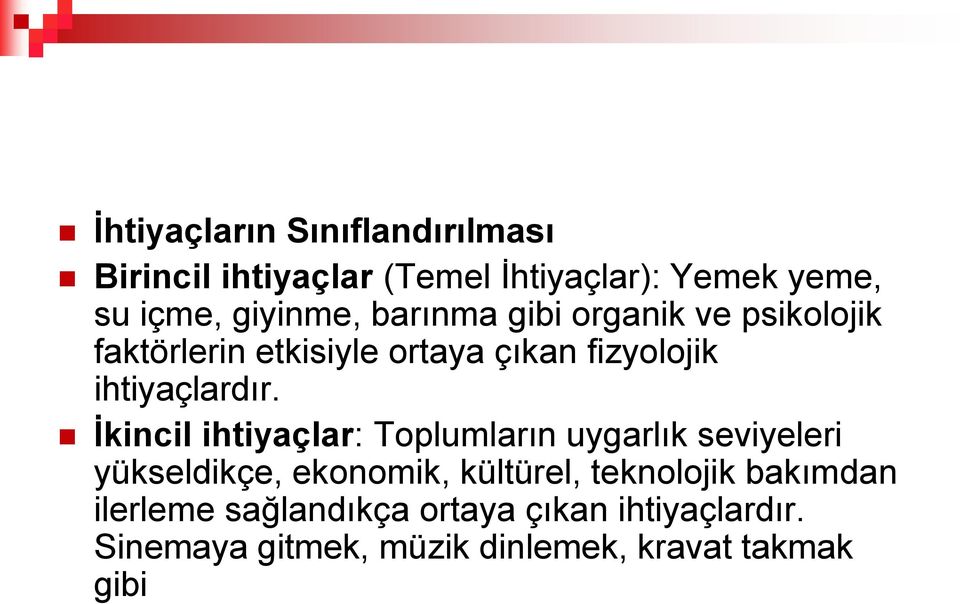 İhtiyaçların Sınıflandırılması

Birincil ihtiyaçlar (Temel İhtiyaçlar): Yemek yeme, su içme, giyinme, barınma gibi organik ve psikolojik faktörlerin etkisiyle ortaya çıkan fizyolojik ihtiyaçlardır.

İkincil ihtiyaçlar: Toplumların uygarlık seviyeleri yükseldikçe, ekonomik, kültürel, teknolojik bakımdan ilerleme sağlandıkça ortaya çıkan ihtiyaçlardır. Sinemaya gitmek, müzik dinlemek, kravat takmak gibi